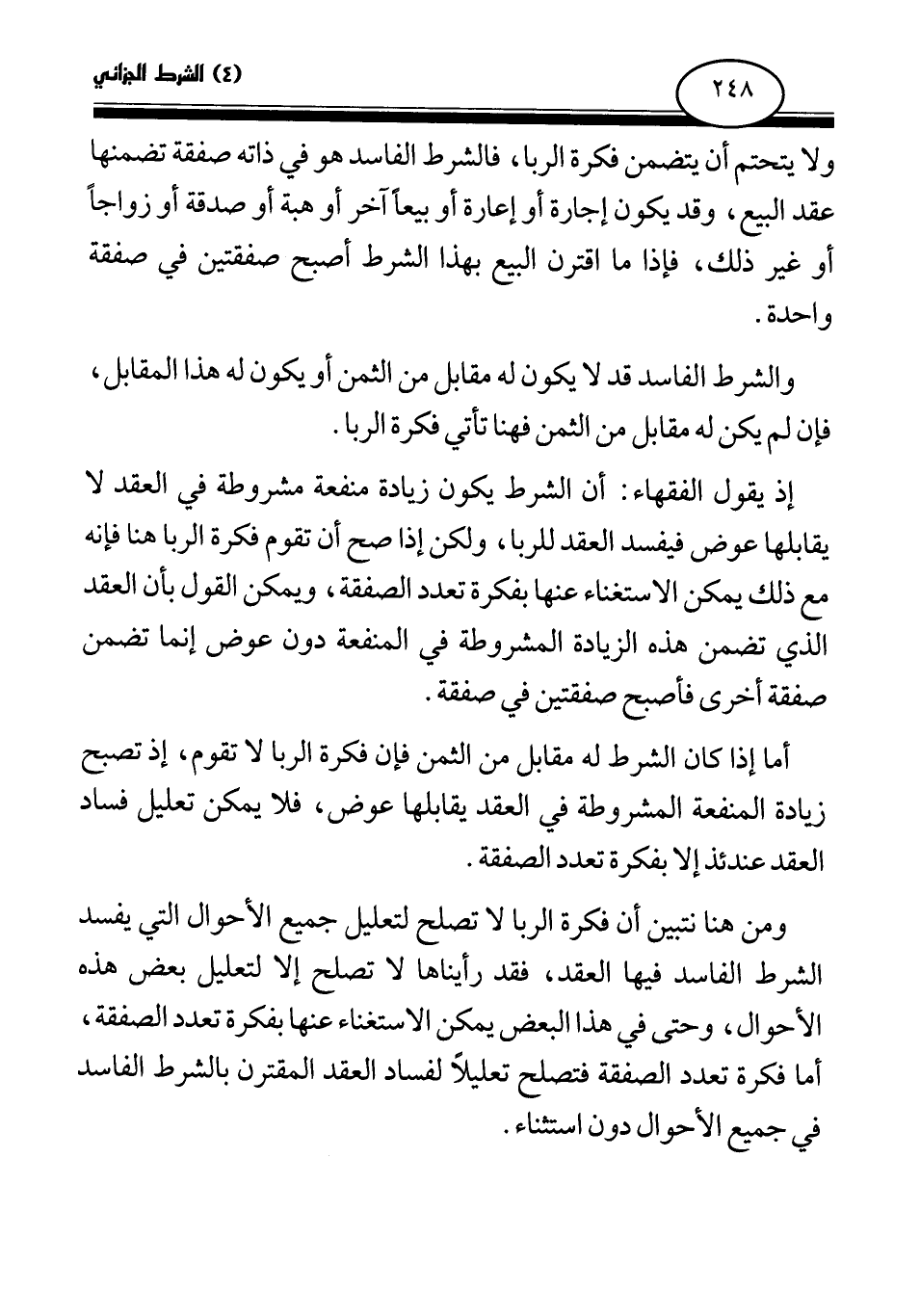 ٢٤٨

(٤) الشرط الجزائي

ولا يتحتم أن يتضمن فكرة الربا، فالشرط الفاسد هو في ذاته صفقة تضمنها عقد البيع، وقد يكون إجارة أو إعارة أو بيعاً آخر أو هبة أو صدقة أو زواجاً أو غير ذلك، فإذا ما اقترن البيع بهذا الشرط أصبح صفقتين في صفقة واحدة.

والشرط الفاسد قد لا يكون له مقابل من الثمن أو يكون له هذا المقابل، فإن لم يكن له مقابل من الثمن فهنا تأتي فكرة الربا.

إذ يقول الفقهاء: أن الشرط يكون زيادة منفعة مشروطة في العقد لا يقابلها عوض فيفسد العقد للربا، ولكن إذا صح أن تقوم فكرة الربا هنا فإنه مع ذلك يمكن الاستغناء عنها بفكرة تعدد الصفقة، ويمكن القول بأن العقد الذي تضمن هذه الزيادة المشروطة في المنفعة دون عوض إنما تضمن صفقة أخرى فأصبح صفقتين في صفقة.

أما إذا كان الشرط له مقابل من الثمن فإن فكرة الربا لا تقوم، إذ تصبح زيادة المنفعة المشروطة في العقد يقابلها عوض، فلا يمكن تعليل فساد العقد عندئذ إلا بفكرة تعدد الصفقة.

ومن هنا نتبين أن فكرة الربا لا تصلح لتعليل جميع الأحوال التي يفسد الشرط الفاسد فيها العقد، فقد رأيناها لا تصلح إلا لتعليل بعض هذه الأحوال، وحتى في هذا البعض يمكن الاستغناء عنها بفكرة تعدد الصفقة، أما فكرة تعدد الصفقة فتصلح تعليلاً لفساد العقد المقترن بالشرط الفاسد في جميع الأحوال دون استثناء.